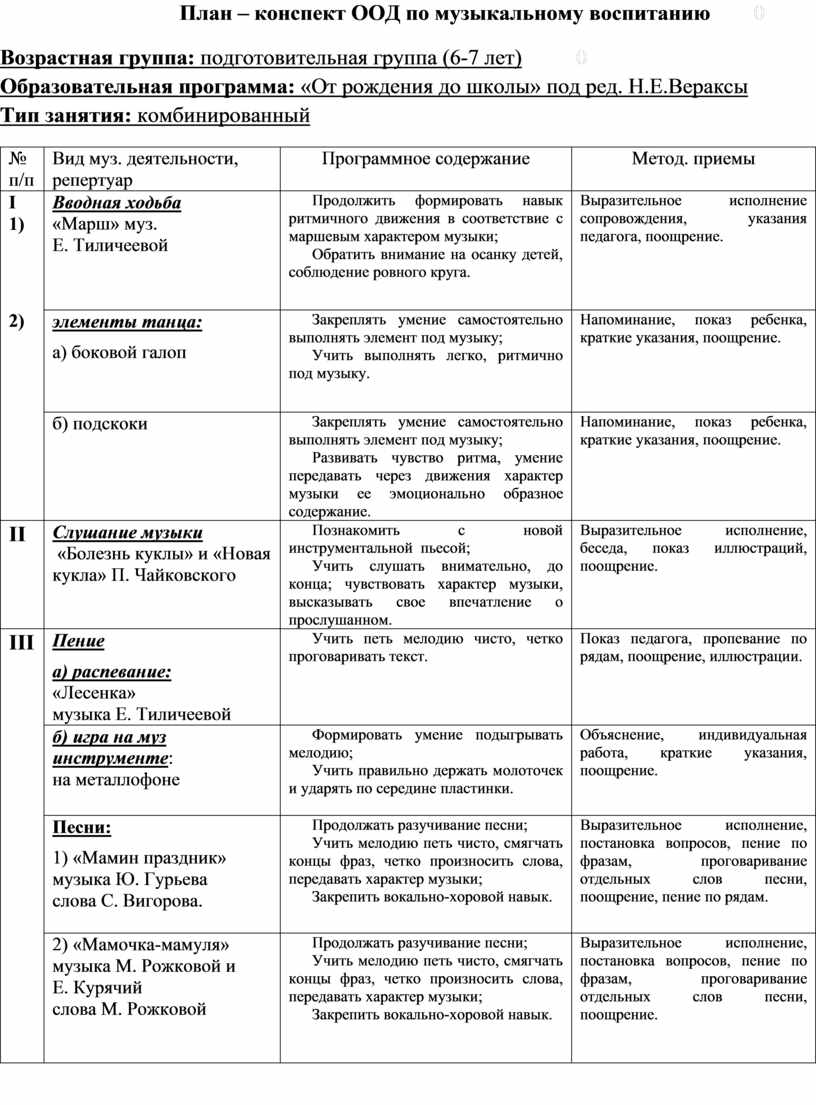 План – конспект ООД по музыкальному воспитанию

Возрастная группа: подготовительная группа (6-7 лет)
Образовательная программа: «От рождения до школы» под ред. Н.Е.Вераксы
Тип занятия: комбинированный

| № п/п | Вид муз. деятельности, репертуар | Программное содержание | Метод. приемы |
|---|---|---|---|
| I 1) | Вводная ходьба «Марш» муз. Е. Тиличеевой | Продолжить формировать навык ритмичного движения в соответствие с маршевым характером музыки; Обратить внимание на осанку детей, соблюдение ровного круга. | Выразительное исполнение сопровождения, указания педагога, поощрение. |
| 2) | элементы танца: а) боковой галоп | Закреплять умение самостоятельно выполнять элемент под музыку; Учить выполнять легко, ритмично под музыку. | Напоминание, показ ребенка, краткие указания, поощрение. |
| | б) подскоки | Закреплять умение самостоятельно выполнять элемент под музыку; Развивать чувство ритма, умение передавать через движения характер музыки ее эмоционально образное содержание. | Напоминание, показ ребенка, краткие указания, поощрение. |
| II | Слушание музыки «Болезнь куклы» и «Новая кукла» П. Чайковского | Познакомить с новой инструментальной пьесой; Учить слушать внимательно, до конца; чувствовать характер музыки, высказывать свое впечатление о прослушанном. | Выразительное исполнение, беседа, показ иллюстраций, поощрение. |
| III | Пение а) распевание: «Лесенка» музыка Е. Тиличеевой | Учить петь мелодию чисто, четко проговаривать текст. | Показ педагога, пропевание по рядам, поощрение, иллюстрации. |
| | б) игра на муз инструменте: на металлофоне | Формировать умение подыгрывать мелодию; Учить правильно держать молоточек и ударять по середине пластинки. | Объяснение, индивидуальная работа, краткие указания, поощрение. |
| | Песни: 1) «Мамин праздник» музыка Ю. Гурьева слова С. Вигорова. | Продолжать разучивание песни; Учить мелодию петь чисто, смягчать концы фраз, четко произносить слова, передавать характер музыки; Закрепить вокально-хоровой навык. | Выразительное исполнение, постановка вопросов, пение по фразам, проговаривание отдельных слов песни, поощрение, пение по рядам. |
| | 2) «Мамочка-мамуля» музыка М. Рожковой и Е. Курячий слова М. Рожковой | Продолжать разучивание песни; Учить мелодию петь чисто, смягчать концы фраз, четко произносить слова, передавать характер музыки; Закрепить вокально-хоровой навык. | Выразительное исполнение, постановка вопросов, пение по фразам, проговаривание отдельных слов песни, поощрение. |